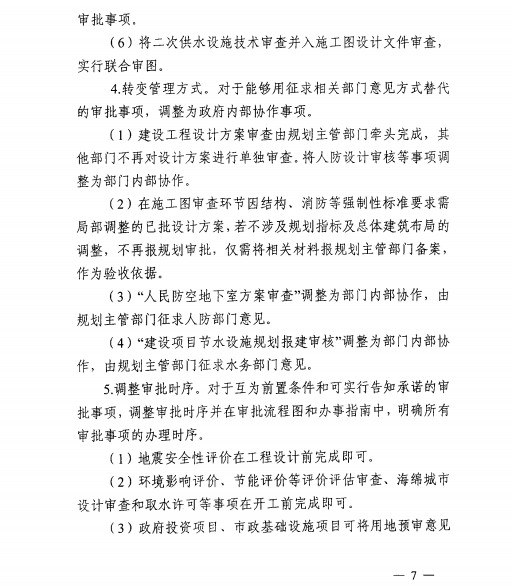 审批事项。

（6）将二次供水设施技术审查并入施工图设计文件审查，实行联合审图。

4.转变管理方式。对于能够用征求相关部门意见方式替代的审批事项，调整为政府内部协作事项。

（1）建设工程设计方案审查由规划主管部门牵头完成，其他部门不再对设计方案进行单独审查。将人防设计审核等事项调整为部门内部协作。

（2）在施工图审查环节因结构、消防等强制性标准要求需局部调整的已批设计方案，若不涉及规划指标及总体建筑布局的调整，不再报规划审批，仅需将相关材料报规划主管部门备案，作为验收依据。

（3）“人民防空地下室方案审查”调整为部门内部协作，由规划主管部门征求人防部门意见。

（4）“建设项目节水设施规划报建审核”调整为部门内部协作，由规划主管部门征求水务部门意见。

5.调整审批时序。对于互为前置条件和可实行告知承诺的审批事项，调整审批时序并在审批流程图和办事指南中，明确所有审批事项的办理时序。

（1）地震安全性评价在工程设计前完成即可。

（2）环境影响评价、节能评价等评价评估审查、海绵城市设计审查和取水许可等事项在开工前完成即可。

（3）政府投资项目、市政基础设施项目可将用地预审意见

— 7 —